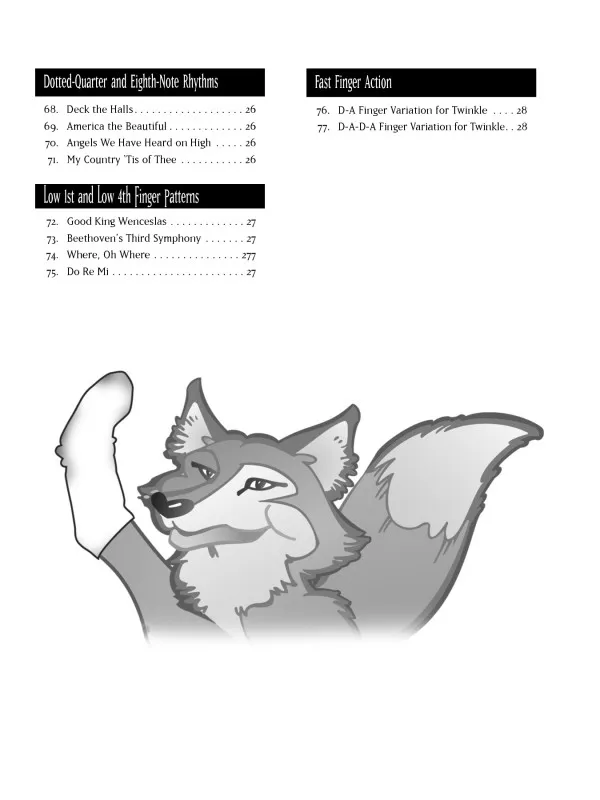 Dotted-Quarter and Eighth-Note Rhythms

68. Deck the Halls 26
69. America the Beautiful 26
70. Angels We Have Heard on High 26
71. My Country 'Tis of Thee 26

Low 1st and Low 4th Finger Patterns

72. Good King Wenceslas 27
73. Beethoven's Third Symphony 27
74. Where, Oh Where 277
75. Do Re Mi 27

Fast Finger Action

76. D-A Finger Variation for Twinkle 28
77. D-A-D-A Finger Variation for Twinkle 28